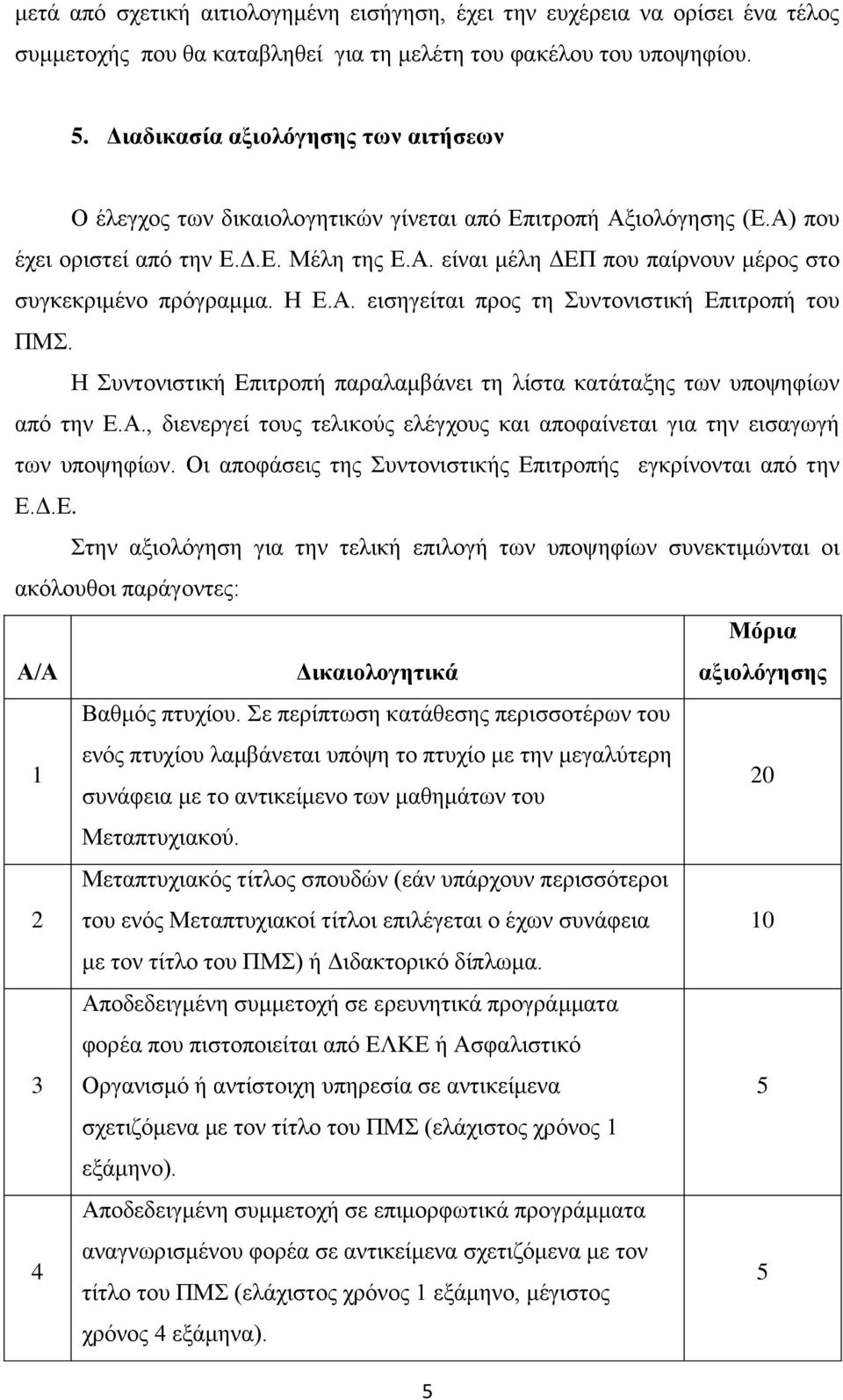 μετά από σχετική αιτιολογημένη εισήγηση, έχει την ευχέρεια να ορίσει ένα τέλος συμμετοχής που θα καταβληθεί για τη μελέτη του φακέλου του υποψηφίου.

5. Διαδικασία αξιολόγησης των αιτήσεων

Ο έλεγχος των δικαιολογητικών γίνεται από Επιτροπή Αξιολόγησης (Ε.Α) που έχει οριστεί από την Ε.Δ.Ε. Μέλη της Ε.Α. είναι μέλη ΔΕΠ που παίρνουν μέρος στο συγκεκριμένο πρόγραμμα. Η Ε.Α. εισηγείται προς τη Συντονιστική Επιτροπή του ΠΜΣ.

Η Συντονιστική Επιτροπή παραλαμβάνει τη λίστα κατάταξης των υποψηφίων από την Ε.Α., διενεργεί τους τελικούς ελέγχους και αποφαίνεται για την εισαγωγή των υποψηφίων. Οι αποφάσεις της Συντονιστικής Επιτροπής εγκρίνονται από την Ε.Δ.Ε.

Στην αξιολόγηση για την τελική επιλογή των υποψηφίων συνεκτιμώνται οι ακόλουθοι παράγοντες:

| Α/Α | Δικαιολογητικά | Μόρια αξιολόγησης |
|---|---|---|
| 1 | Βαθμός πτυχίου. Σε περίπτωση κατάθεσης περισσοτέρων του ενός πτυχίου λαμβάνεται υπόψη το πτυχίο με την μεγαλύτερη συνάφεια με το αντικείμενο των μαθημάτων του Μεταπτυχιακού. | 20 |
| 2 | Μεταπτυχιακός τίτλος σπουδών (εάν υπάρχουν περισσότεροι του ενός Μεταπτυχιακοί τίτλοι επιλέγεται ο έχων συνάφεια με τον τίτλο του ΠΜΣ) ή Διδακτορικό δίπλωμα. | 10 |
| 3 | Αποδεδειγμένη συμμετοχή σε ερευνητικά προγράμματα φορέα που πιστοποιείται από ΕΛΚΕ ή Ασφαλιστικό Οργανισμό ή αντίστοιχη υπηρεσία σε αντικείμενα σχετιζόμενα με τον τίτλο του ΠΜΣ (ελάχιστος χρόνος 1 εξάμηνο). | 5 |
| 4 | Αποδεδειγμένη συμμετοχή σε επιμορφωτικά προγράμματα αναγνωρισμένου φορέα σε αντικείμενα σχετιζόμενα με τον τίτλο του ΠΜΣ (ελάχιστος χρόνος 1 εξάμηνο, μέγιστος χρόνος 4 εξάμηνα). | 5 |

5